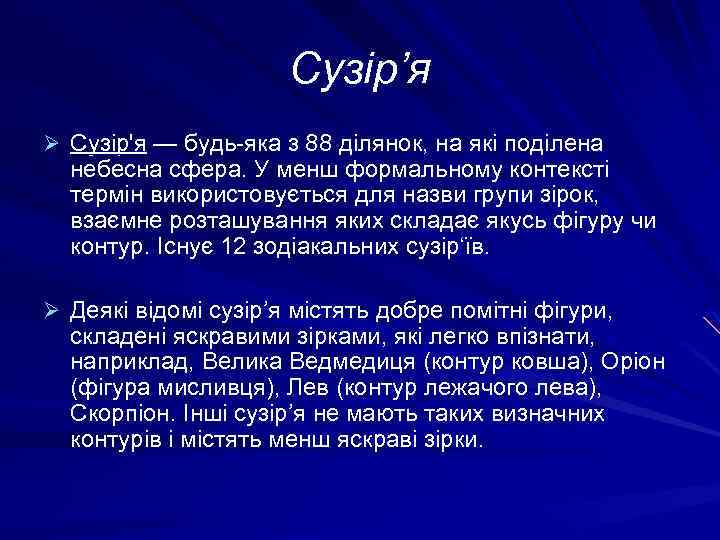 Сузір’я

➢ Сузір'я — будь-яка з 88 ділянок, на які поділена небесна сфера. У менш формальному контексті термін використовується для назви групи зірок, взаємне розташування яких складає якусь фігуру чи контур. Існує 12 зодіакальних сузір‘їв.

➢ Деякі відомі сузір’я містять добре помітні фігури, складені яскравими зірками, які легко впізнати, наприклад, Велика Ведмедиця (контур ковша), Оріон (фігура мисливця), Лев (контур лежачого лева), Скорпіон. Інші сузір’я не мають таких визначних контурів і містять менш яскраві зірки.